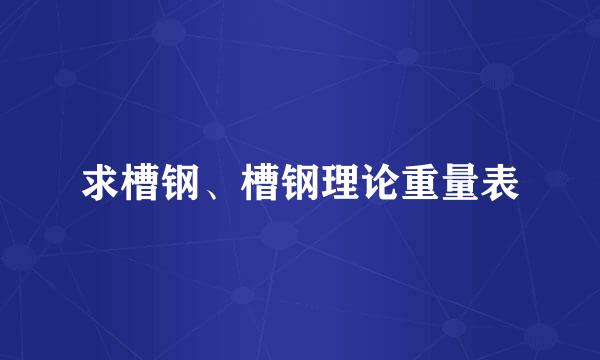 求槽钢、槽钢理论重量表